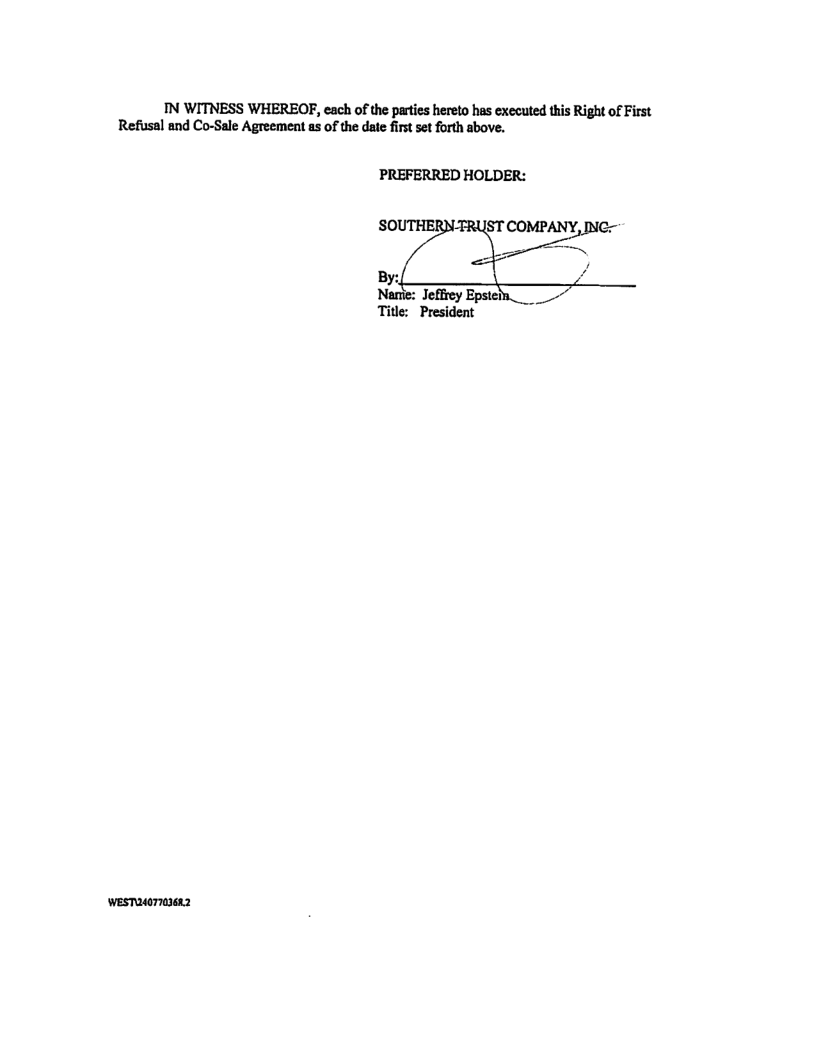 IN WITNESS WHEREOF, each of the parties hereto has executed this Right of First Refusal and Co-Sale Agreement as of the date first set forth above.

PREFERRED HOLDER:

SOUTHERN TRUST COMPANY, INC.

By: ____
Name: Jeffrey Epstein
Title: President

WEST\240770368.2